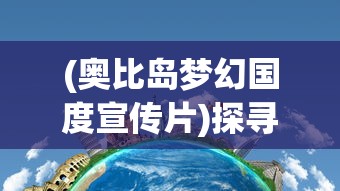 (奥比岛梦幻国度宣传片)探寻